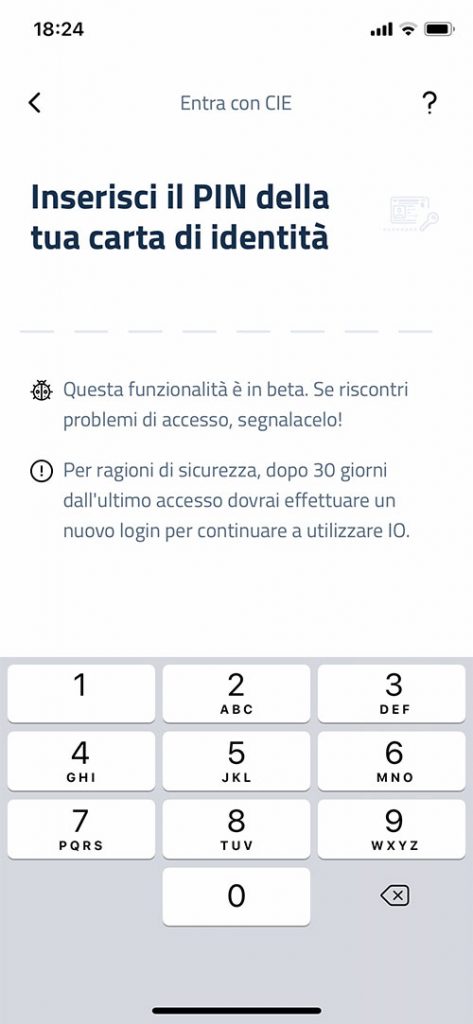 18:24

Entra con CIE

?

Inserisci il PIN della tua carta di identità

Questa funzionalità è in beta. Se riscontri problemi di accesso, segnalacelo!

Per ragioni di sicurezza, dopo 30 giorni dall'ultimo accesso dovrai effettuare un nuovo login per continuare a utilizzare IO.

1
2 ABC
3 DEF
4 GHI
5 JKL
6 MNO
7 PQRS
8 TUV
9 WXYZ
0